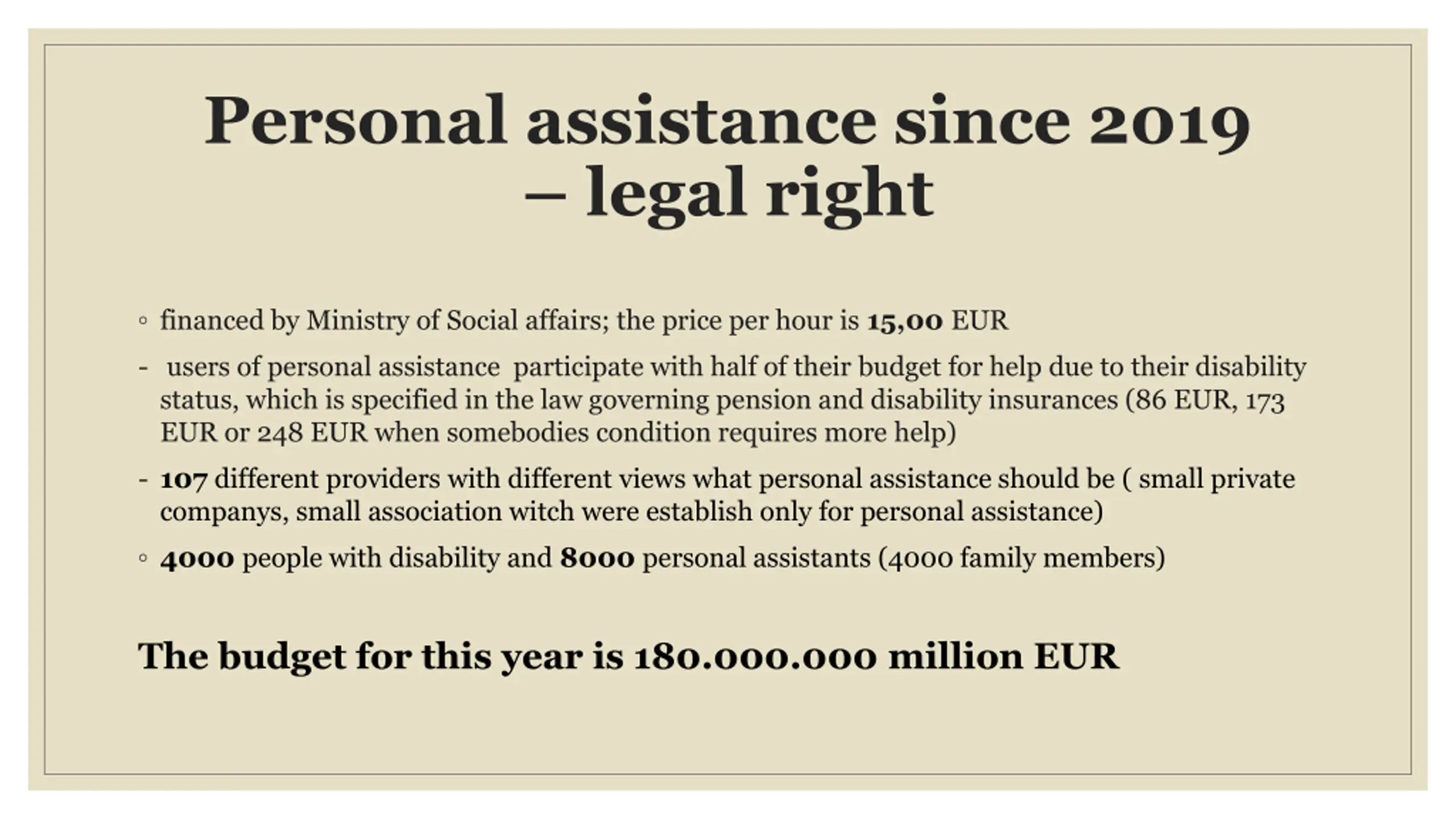 Personal assistance since 2019 – legal right

◦ financed by Ministry of Social affairs; the price per hour is 15,00 EUR

- users of personal assistance participate with half of their budget for help due to their disability status, which is specified in the law governing pension and disability insurances (86 EUR, 173 EUR or 248 EUR when somebodies condition requires more help)

- 107 different providers with different views what personal assistance should be ( small private companys, small association witch were establish only for personal assistance)

◦ 4000 people with disability and 8000 personal assistants (4000 family members)

The budget for this year is 180.000.000 million EUR